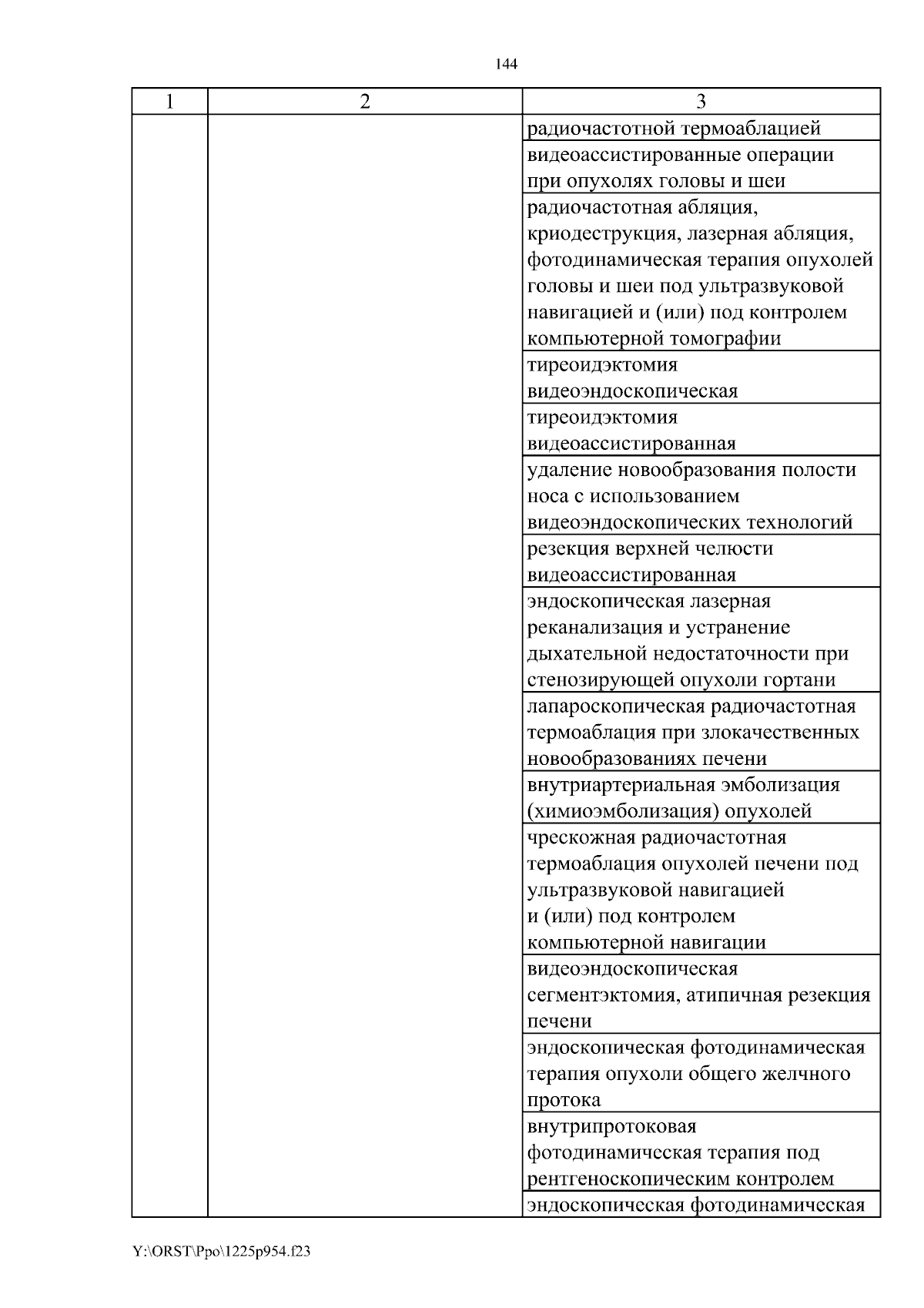 144

| 1 | 2 | 3 |
|---|---|---|
| | | радиочастотной термоаблацией |
| | | видеоассистированные операции при опухолях головы и шеи |
| | | радиочастотная абляция, криодеструкция, лазерная абляция, фотодинамическая терапия опухолей головы и шеи под ультразвуковой навигацией и (или) под контролем компьютерной томографии |
| | | тиреоидэктомия видеоэндоскопическая |
| | | тиреоидэктомия видеоассистированная |
| | | удаление новообразования полости носа с использованием видеоэндоскопических технологий |
| | | резекция верхней челюсти видеоассистированная |
| | | эндоскопическая лазерная реканализация и устранение дыхательной недостаточности при стенозирующей опухоли гортани |
| | | лапароскопическая радиочастотная термоаблация при злокачественных новообразованиях печени |
| | | внутриартериальная эмболизация (химиоэмболизация) опухолей |
| | | чрескожная радиочастотная термоаблация опухолей печени под ультразвуковой навигацией и (или) под контролем компьютерной навигации |
| | | видеоэндоскопическая сегментэктомия, атипичная резекция печени |
| | | эндоскопическая фотодинамическая терапия опухоли общего желчного протока |
| | | внутрипротоковая фотодинамическая терапия под рентгеноскопическим контролем |
| | | эндоскопическая фотодинамическая |

Y:\ORST\Ppo\1225p954.f23